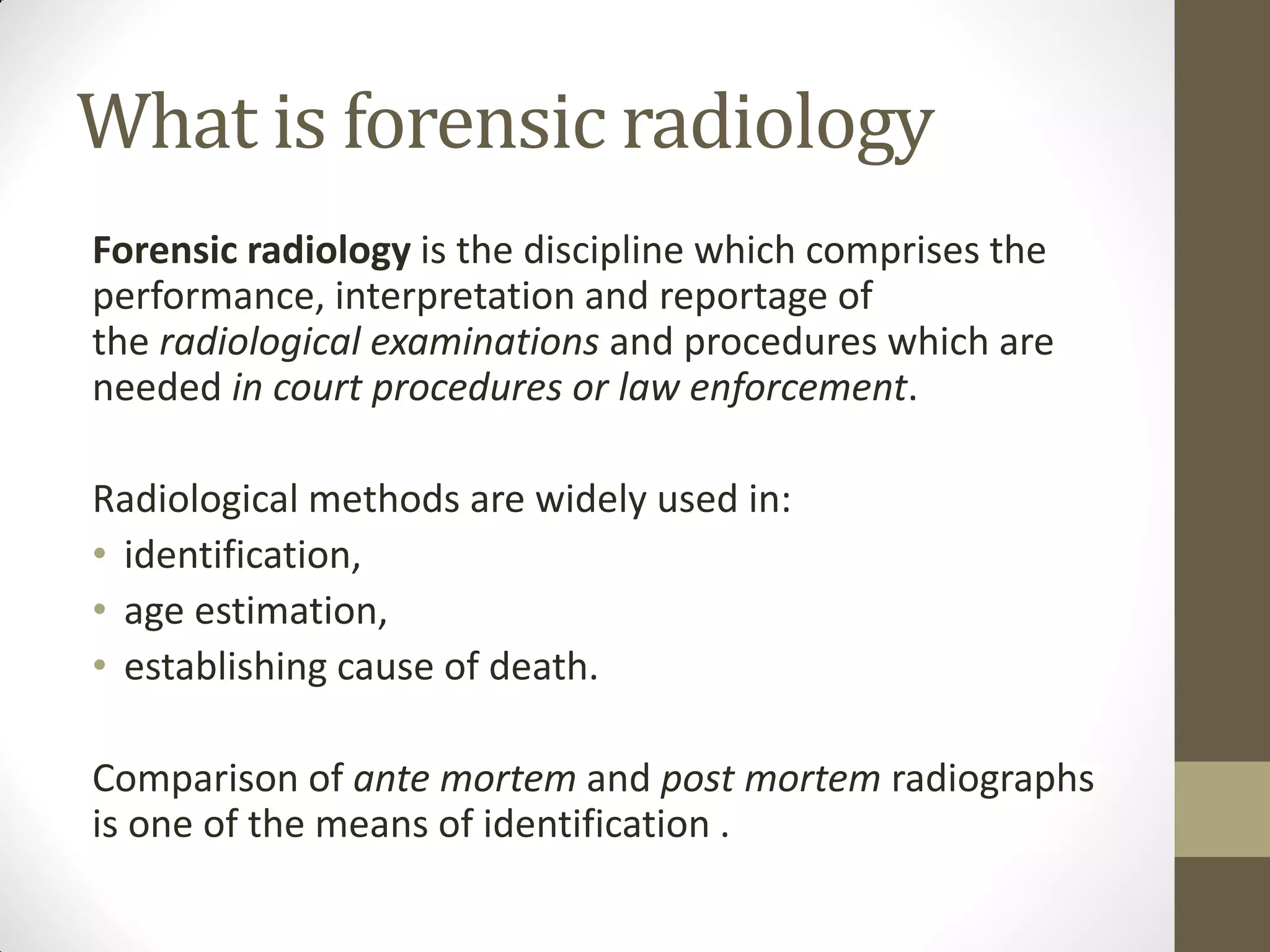 What is forensic radiology

Forensic radiology is the discipline which comprises the performance, interpretation and reportage of the radiological examinations and procedures which are needed in court procedures or law enforcement.

Radiological methods are widely used in:
• identification,
• age estimation,
• establishing cause of death.

Comparison of ante mortem and post mortem radiographs is one of the means of identification .